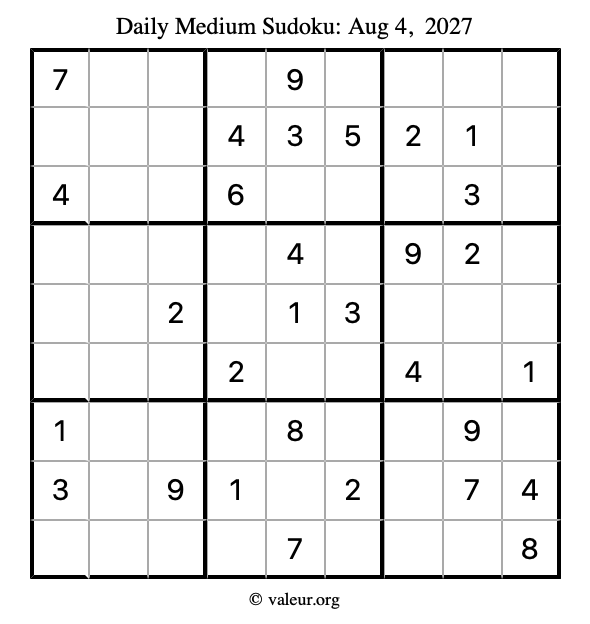 Daily Medium Sudoku: Aug 4, 2027

| | | | | | | | | |
|---|---|---|---|---|---|---|---|---|
| 7 | | | | 9 | | | | |
| | | | 4 | 3 | 5 | 2 | 1 | |
| 4 | | | 6 | | | | 3 | |
| | | | | 4 | | 9 | 2 | |
| | | 2 | | 1 | 3 | | | |
| | | | 2 | | | 4 | | 1 |
| 1 | | | | 8 | | | 9 | |
| 3 | | 9 | 1 | | 2 | | 7 | 4 |
| | | | | 7 | | | | 8 |

© valeur.org